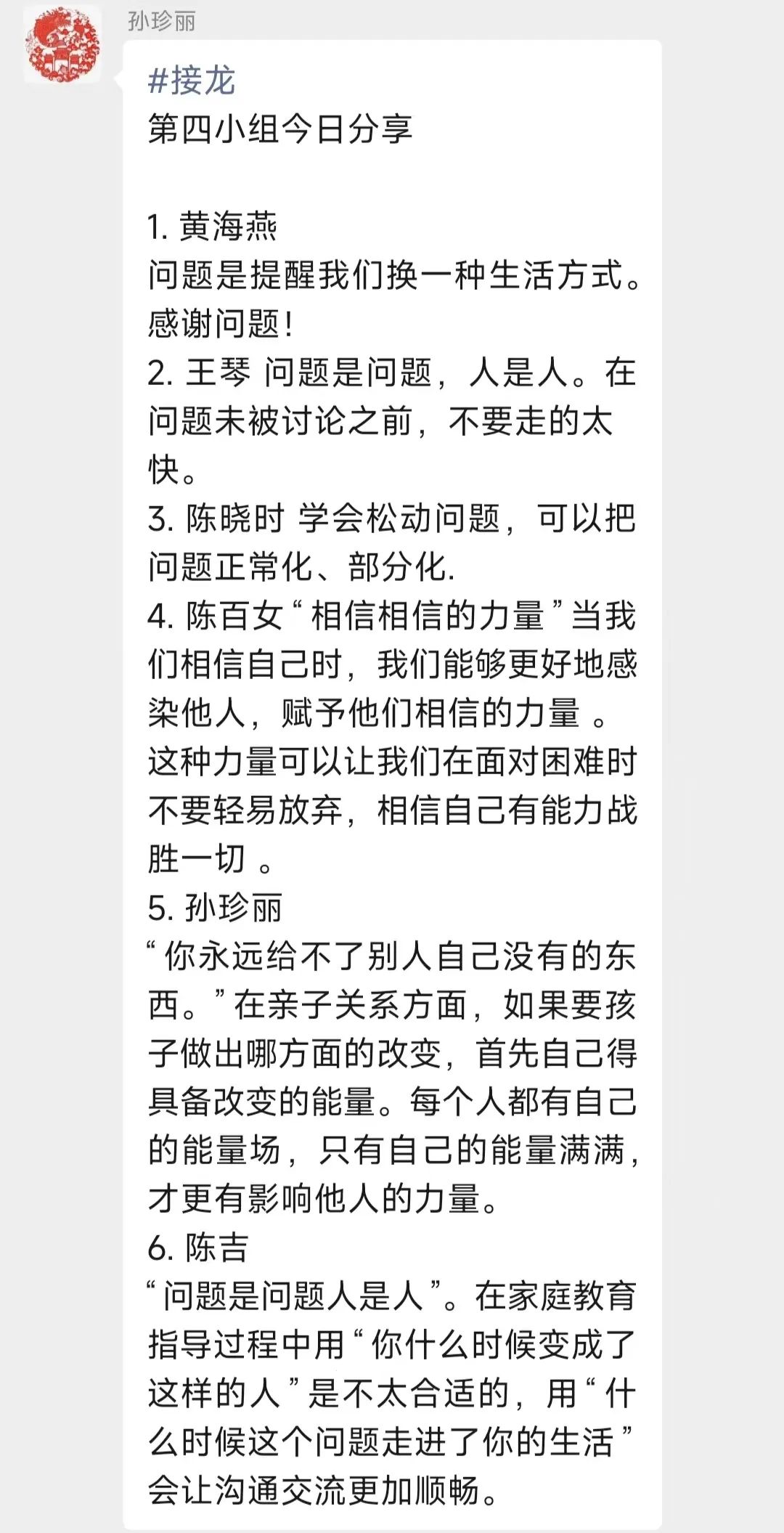 孙珍丽

#接龙
第四小组今日分享

1. 黄海燕
问题是提醒我们换一种生活方式。感谢问题！
2. 王琴 问题是问题，人是人。在问题未被讨论之前，不要走的太快。
3. 陈晓时 学会松动问题，可以把问题正常化、部分化.
4. 陈百女“相信相信的力量”当我们相信自己时，我们能够更好地感染他人，赋予他们相信的力量 。这种力量可以让我们在面对困难时不要轻易放弃，相信自己有能力战胜一切 。
5. 孙珍丽
“你永远给不了别人自己没有的东西。”在亲子关系方面，如果要孩子做出哪方面的改变，首先自己得具备改变的能量。每个人都有自己的能量场，只有自己的能量满满，才更有影响他人的力量。
6. 陈吉
“问题是问题人是人”。在家庭教育指导过程中用“你什么时候变成了这样的人”是不太合适的，用“什么时候这个问题走进了你的生活”会让沟通交流更加顺畅。